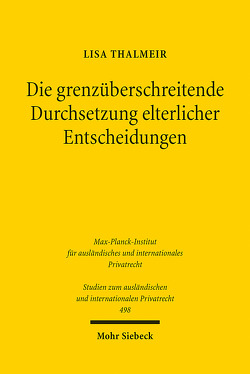 LISA THALMEIR

Die grenzüberschreitende Durchsetzung elterlicher Entscheidungen

Max-Planck-Institut für ausländisches und internationales Privatrecht

Studien zum ausländischen und internationalen Privatrecht 498

Mohr Siebeck